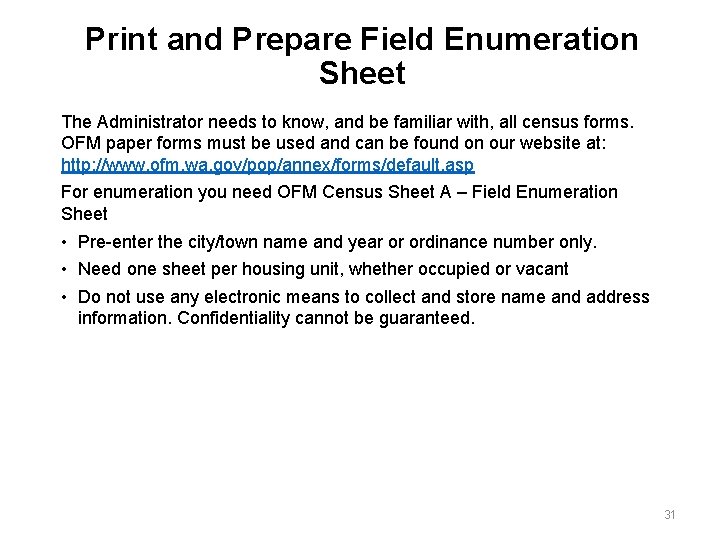 Print and Prepare Field Enumeration Sheet

The Administrator needs to know, and be familiar with, all census forms. OFM paper forms must be used and can be found on our website at: http://www.ofm.wa.gov/pop/annex/forms/default.asp

For enumeration you need OFM Census Sheet A – Field Enumeration Sheet

• Pre-enter the city/town name and year or ordinance number only.
• Need one sheet per housing unit, whether occupied or vacant
• Do not use any electronic means to collect and store name and address information. Confidentiality cannot be guaranteed.

31